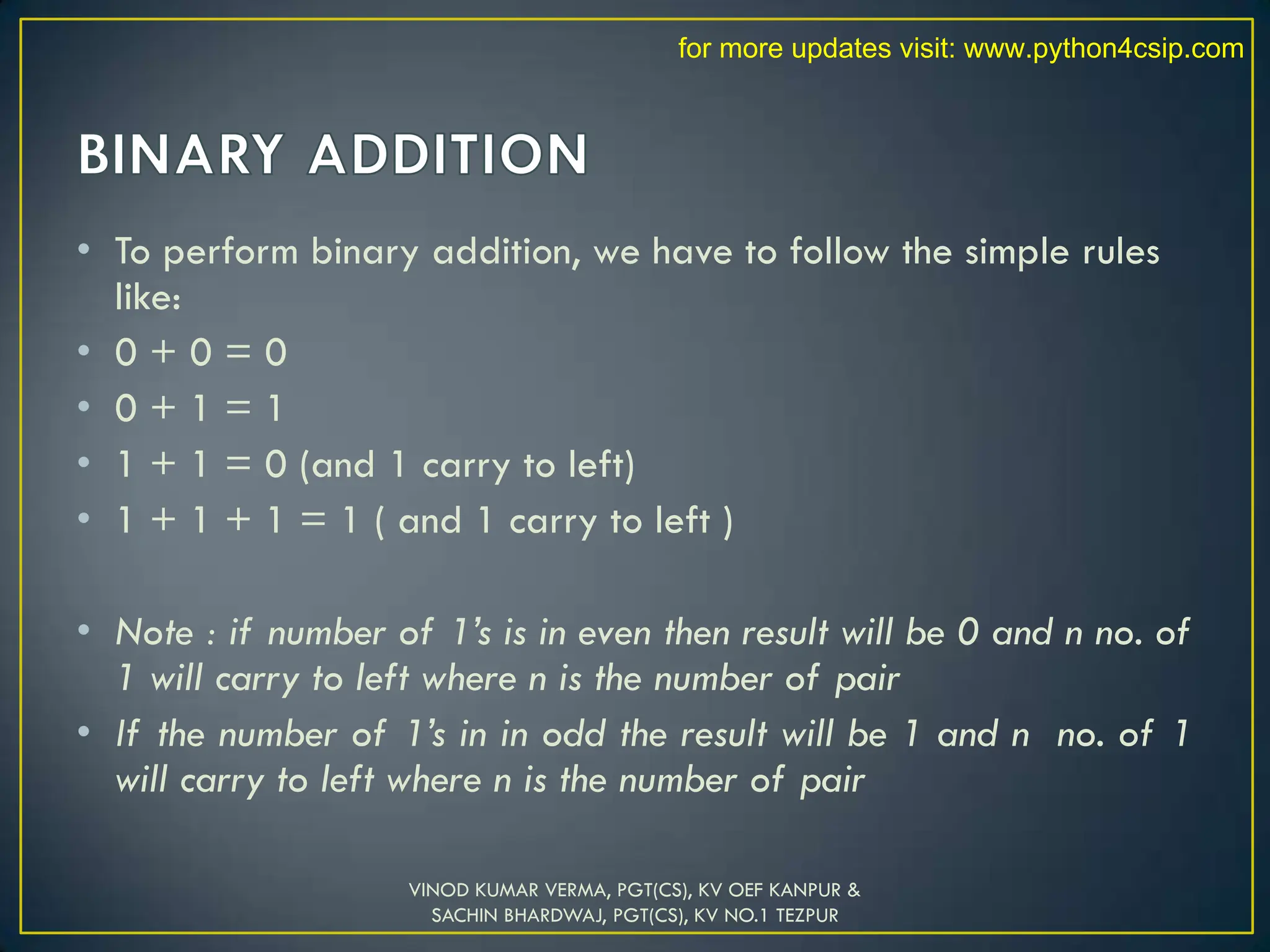 for more updates visit: www.python4csip.com

BINARY ADDITION

• To perform binary addition, we have to follow the simple rules like:
• $0 + 0 = 0$
• $0 + 1 = 1$
• $1 + 1 = 0$ (and 1 carry to left)
• $1 + 1 + 1 = 1$ ( and 1 carry to left )

• Note : if number of 1's is in even then result will be 0 and n no. of 1 will carry to left where n is the number of pair
• If the number of 1's in in odd the result will be 1 and n no. of 1 will carry to left where n is the number of pair

VINOD KUMAR VERMA, PGT(CS), KV OEF KANPUR & SACHIN BHARDWAJ, PGT(CS), KV NO.1 TEZPUR